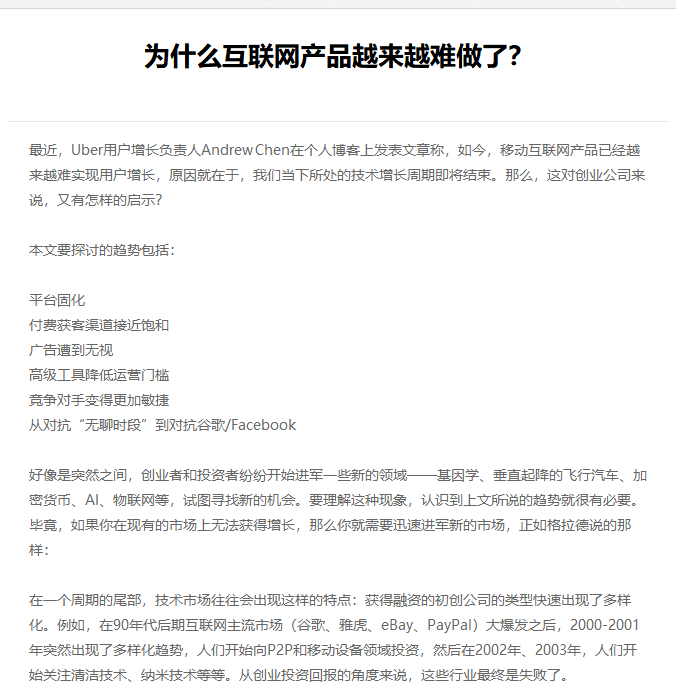 为什么互联网产品越来越难做了?

最近，Uber用户增长负责人Andrew Chen在个人博客上发表文章称，如今，移动互联网产品已经越来越难实现用户增长，原因就在于，我们当下所处的技术增长周期即将结束。那么，这对创业公司来说，又有怎样的启示?

本文要探讨的趋势包括：

平台固化
付费获客渠道接近饱和
广告遭到无视
高级工具降低运营门槛
竞争对手变得更加敏捷
从对抗“无聊时段”到对抗谷歌/Facebook

好像是突然之间，创业者和投资者纷纷开始进军一些新的领域——基因学、垂直起降的飞行汽车、加密货币、AI、物联网等，试图寻找新的机会。要理解这种现象，认识到上文所说的趋势就很有必要。毕竟，如果你在现有的市场上无法获得增长，那么你就需要迅速进军新的市场，正如格拉德说的那样：

在一个周期的尾部，技术市场往往会出现这样的特点：获得融资的初创公司的类型快速出现了多样化。例如，在90年代后期互联网主流市场（谷歌、雅虎、eBay、PayPal）大爆发之后，2000-2001年突然出现了多样化趋势，人们开始向P2P和移动设备领域投资，然后在2002年、2003年，人们开始关注清洁技术、纳米技术等等。从创业投资回报的角度来说，这些行业最终是失败了。